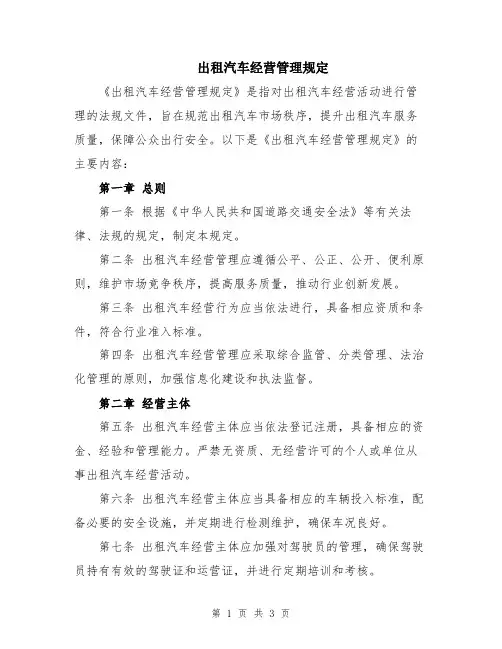 出租汽车经营管理规定

《出租汽车经营管理规定》是指对出租汽车经营活动进行管理的法规文件，旨在规范出租汽车市场秩序，提升出租汽车服务质量，保障公众出行安全。以下是《出租汽车经营管理规定》的主要内容：

第一章 总则

第一条 根据《中华人民共和国道路交通安全法》等有关法律、法规的规定，制定本规定。

第二条 出租汽车经营管理应遵循公平、公正、公开、便利原则，维护市场竞争秩序，提高服务质量，推动行业创新发展。

第三条 出租汽车经营行为应当依法进行，具备相应资质和条件，符合行业准入标准。

第四条 出租汽车经营管理应采取综合监管、分类管理、法治化管理的原则，加强信息化建设和执法监督。

第二章 经营主体

第五条 出租汽车经营主体应当依法登记注册，具备相应的资金、经验和管理能力。严禁无资质、无经营许可的个人或单位从事出租汽车经营活动。

第六条 出租汽车经营主体应当具备相应的车辆投入标准，配备必要的安全设施，并定期进行检测维护，确保车况良好。

第七条 出租汽车经营主体应加强对驾驶员的管理，确保驾驶员持有有效的驾驶证和运营证，并进行定期培训和考核。

第 1 页 共 3 页